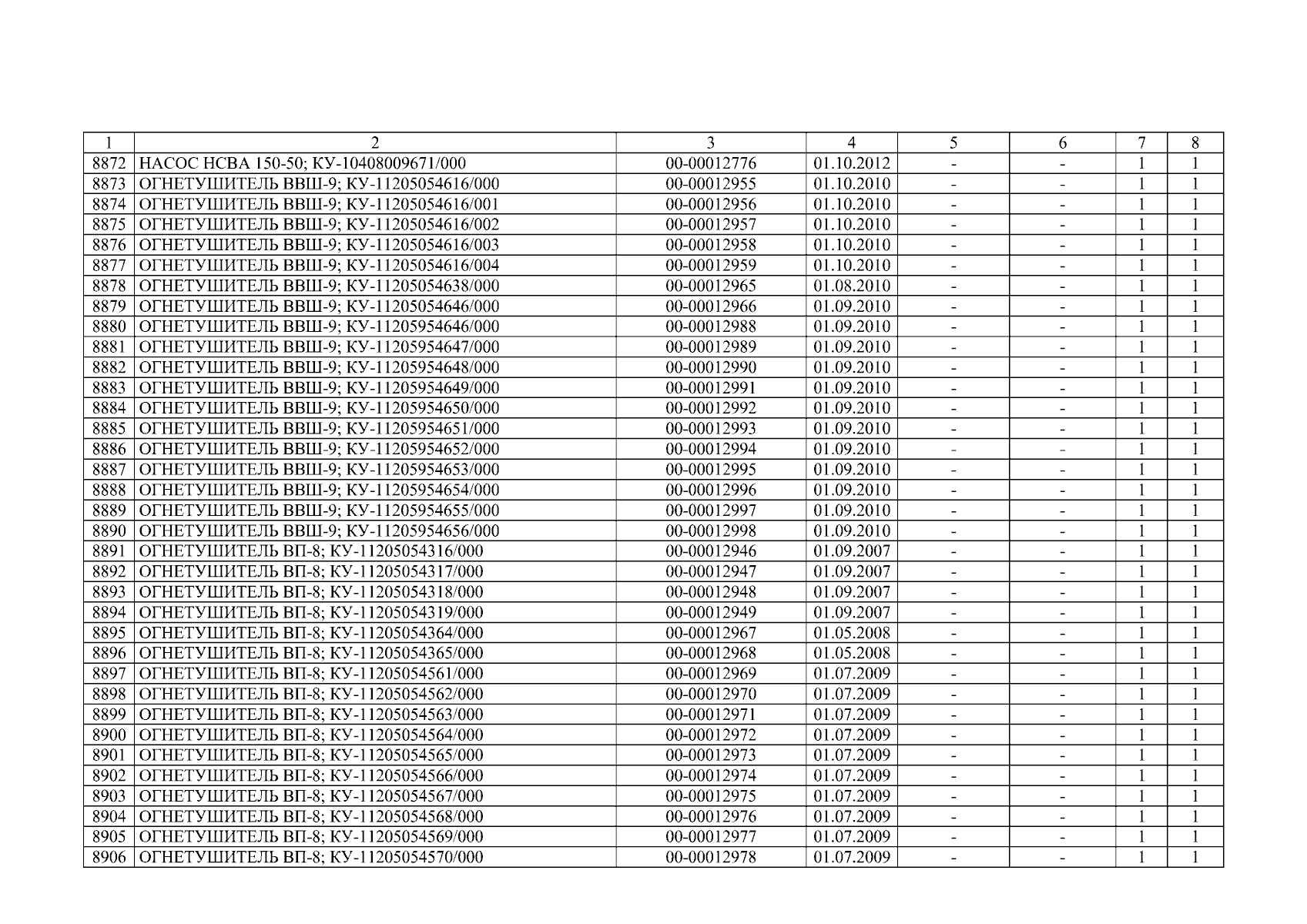 | 1 | 2 | 3 | 4 | 5 | 6 | 7 | 8 |
|---|---|---|---|---|---|---|---|
| 8872 | НАСОС НСВА 150-50; КУ-10408009671/000 | 00-00012776 | 01.10.2012 | - | - | 1 | 1 |
| 8873 | ОГНЕТУШИТЕЛЬ ВВШ-9; КУ-11205054616/000 | 00-00012955 | 01.10.2010 | - | - | 1 | 1 |
| 8874 | ОГНЕТУШИТЕЛЬ ВВШ-9; КУ-11205054616/001 | 00-00012956 | 01.10.2010 | - | - | 1 | 1 |
| 8875 | ОГНЕТУШИТЕЛЬ ВВШ-9; КУ-11205054616/002 | 00-00012957 | 01.10.2010 | - | - | 1 | 1 |
| 8876 | ОГНЕТУШИТЕЛЬ ВВШ-9; КУ-11205054616/003 | 00-00012958 | 01.10.2010 | - | - | 1 | 1 |
| 8877 | ОГНЕТУШИТЕЛЬ ВВШ-9; КУ-11205054616/004 | 00-00012959 | 01.10.2010 | - | - | 1 | 1 |
| 8878 | ОГНЕТУШИТЕЛЬ ВВШ-9; КУ-11205054638/000 | 00-00012965 | 01.08.2010 | - | - | 1 | 1 |
| 8879 | ОГНЕТУШИТЕЛЬ ВВШ-9; КУ-11205054646/000 | 00-00012966 | 01.09.2010 | - | - | 1 | 1 |
| 8880 | ОГНЕТУШИТЕЛЬ ВВШ-9; КУ-11205954646/000 | 00-00012988 | 01.09.2010 | - | - | 1 | 1 |
| 8881 | ОГНЕТУШИТЕЛЬ ВВШ-9; КУ-11205954647/000 | 00-00012989 | 01.09.2010 | - | - | 1 | 1 |
| 8882 | ОГНЕТУШИТЕЛЬ ВВШ-9; КУ-11205954648/000 | 00-00012990 | 01.09.2010 | - | - | 1 | 1 |
| 8883 | ОГНЕТУШИТЕЛЬ ВВШ-9; КУ-11205954649/000 | 00-00012991 | 01.09.2010 | - | - | 1 | 1 |
| 8884 | ОГНЕТУШИТЕЛЬ ВВШ-9; КУ-11205954650/000 | 00-00012992 | 01.09.2010 | - | - | 1 | 1 |
| 8885 | ОГНЕТУШИТЕЛЬ ВВШ-9; КУ-11205954651/000 | 00-00012993 | 01.09.2010 | - | - | 1 | 1 |
| 8886 | ОГНЕТУШИТЕЛЬ ВВШ-9; КУ-11205954652/000 | 00-00012994 | 01.09.2010 | - | - | 1 | 1 |
| 8887 | ОГНЕТУШИТЕЛЬ ВВШ-9; КУ-11205954653/000 | 00-00012995 | 01.09.2010 | - | - | 1 | 1 |
| 8888 | ОГНЕТУШИТЕЛЬ ВВШ-9; КУ-11205954654/000 | 00-00012996 | 01.09.2010 | - | - | 1 | 1 |
| 8889 | ОГНЕТУШИТЕЛЬ ВВШ-9; КУ-11205954655/000 | 00-00012997 | 01.09.2010 | - | - | 1 | 1 |
| 8890 | ОГНЕТУШИТЕЛЬ ВВШ-9; КУ-11205954656/000 | 00-00012998 | 01.09.2010 | - | - | 1 | 1 |
| 8891 | ОГНЕТУШИТЕЛЬ ВП-8; КУ-11205054316/000 | 00-00012946 | 01.09.2007 | - | - | 1 | 1 |
| 8892 | ОГНЕТУШИТЕЛЬ ВП-8; КУ-11205054317/000 | 00-00012947 | 01.09.2007 | - | - | 1 | 1 |
| 8893 | ОГНЕТУШИТЕЛЬ ВП-8; КУ-11205054318/000 | 00-00012948 | 01.09.2007 | - | - | 1 | 1 |
| 8894 | ОГНЕТУШИТЕЛЬ ВП-8; КУ-11205054319/000 | 00-00012949 | 01.09.2007 | - | - | 1 | 1 |
| 8895 | ОГНЕТУШИТЕЛЬ ВП-8; КУ-11205054364/000 | 00-00012967 | 01.05.2008 | - | - | 1 | 1 |
| 8896 | ОГНЕТУШИТЕЛЬ ВП-8; КУ-11205054365/000 | 00-00012968 | 01.05.2008 | - | - | 1 | 1 |
| 8897 | ОГНЕТУШИТЕЛЬ ВП-8; КУ-11205054561/000 | 00-00012969 | 01.07.2009 | - | - | 1 | 1 |
| 8898 | ОГНЕТУШИТЕЛЬ ВП-8; КУ-11205054562/000 | 00-00012970 | 01.07.2009 | - | - | 1 | 1 |
| 8899 | ОГНЕТУШИТЕЛЬ ВП-8; КУ-11205054563/000 | 00-00012971 | 01.07.2009 | - | - | 1 | 1 |
| 8900 | ОГНЕТУШИТЕЛЬ ВП-8; КУ-11205054564/000 | 00-00012972 | 01.07.2009 | - | - | 1 | 1 |
| 8901 | ОГНЕТУШИТЕЛЬ ВП-8; КУ-11205054565/000 | 00-00012973 | 01.07.2009 | - | - | 1 | 1 |
| 8902 | ОГНЕТУШИТЕЛЬ ВП-8; КУ-11205054566/000 | 00-00012974 | 01.07.2009 | - | - | 1 | 1 |
| 8903 | ОГНЕТУШИТЕЛЬ ВП-8; КУ-11205054567/000 | 00-00012975 | 01.07.2009 | - | - | 1 | 1 |
| 8904 | ОГНЕТУШИТЕЛЬ ВП-8; КУ-11205054568/000 | 00-00012976 | 01.07.2009 | - | - | 1 | 1 |
| 8905 | ОГНЕТУШИТЕЛЬ ВП-8; КУ-11205054569/000 | 00-00012977 | 01.07.2009 | - | - | 1 | 1 |
| 8906 | ОГНЕТУШИТЕЛЬ ВП-8; КУ-11205054570/000 | 00-00012978 | 01.07.2009 | - | - | 1 | 1 |